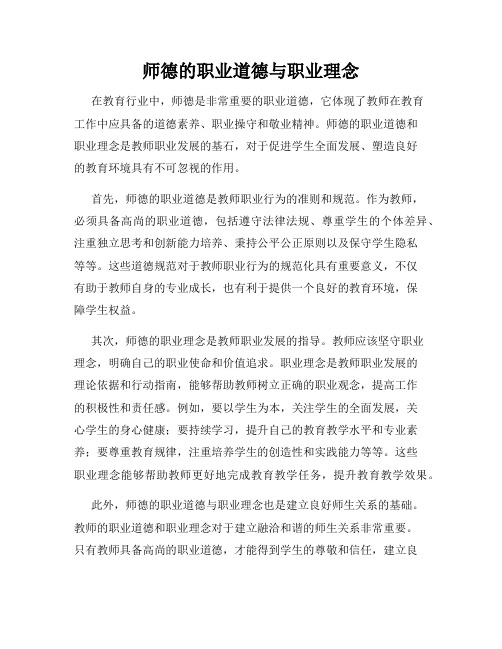 师德的职业道德与职业理念

在教育行业中，师德是非常重要的职业道德，它体现了教师在教育工作中应具备的道德素养、职业操守和敬业精神。师德的职业道德和职业理念是教师职业发展的基石，对于促进学生全面发展、塑造良好的教育环境具有不可忽视的作用。

首先，师德的职业道德是教师职业行为的准则和规范。作为教师，必须具备高尚的职业道德，包括遵守法律法规、尊重学生的个体差异、注重独立思考和创新能力培养、秉持公平公正原则以及保守学生隐私等等。这些道德规范对于教师职业行为的规范化具有重要意义，不仅有助于教师自身的专业成长，也有利于提供一个良好的教育环境，保障学生权益。

其次，师德的职业理念是教师职业发展的指导。教师应该坚守职业理念，明确自己的职业使命和价值追求。职业理念是教师职业发展的理论依据和行动指南，能够帮助教师树立正确的职业观念，提高工作的积极性和责任感。例如，要以学生为本，关注学生的全面发展，关心学生的身心健康；要持续学习，提升自己的教育教学水平和专业素养；要尊重教育规律，注重培养学生的创造性和实践能力等等。这些职业理念能够帮助教师更好地完成教育教学任务，提升教育教学效果。

此外，师德的职业道德与职业理念也是建立良好师生关系的基础。教师的职业道德和职业理念对于建立融洽和谐的师生关系非常重要。只有教师具备高尚的职业道德，才能得到学生的尊敬和信任，建立良